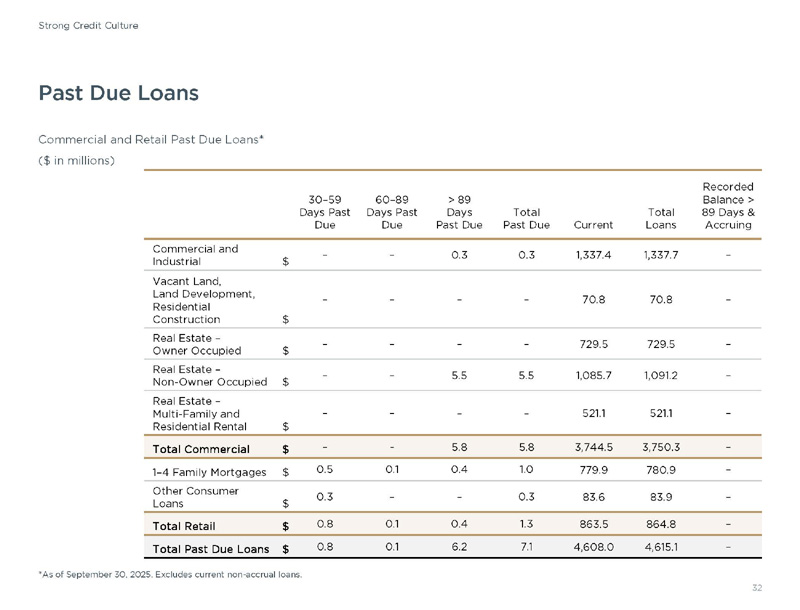 Strong Credit Culture

Past Due Loans

Commercial and Retail Past Due Loans*

($ in millions)

| | | 30-59 Days Past Due | 60-89 Days Past Due | > 89 Days Past Due | Total Past Due | Current | Total Loans | Recorded Balance > 89 Days & Accruing |
|---|---|---|---|---|---|---|---|---|
| Commercial and Industrial | $ | - | - | 0.3 | 0.3 | 1,337.4 | 1,337.7 | - |
| Vacant Land, Land Development, Residential Construction | $ | - | - | - | - | 70.8 | 70.8 | - |
| Real Estate - Owner Occupied | $ | - | - | - | - | 729.5 | 729.5 | - |
| Real Estate - Non-Owner Occupied | $ | - | - | 5.5 | 5.5 | 1,085.7 | 1,091.2 | - |
| Real Estate - Multi-Family and Residential Rental | $ | - | - | - | - | 521.1 | 521.1 | - |
| Total Commercial | $ | - | - | 5.8 | 5.8 | 3,744.5 | 3,750.3 | - |
| 1-4 Family Mortgages | $ | 0.5 | 0.1 | 0.4 | 1.0 | 779.9 | 780.9 | - |
| Other Consumer Loans | $ | 0.3 | - | - | 0.3 | 83.6 | 83.9 | - |
| Total Retail | $ | 0.8 | 0.1 | 0.4 | 1.3 | 863.5 | 864.8 | - |
| Total Past Due Loans | $ | 0.8 | 0.1 | 6.2 | 7.1 | 4,608.0 | 4,615.1 | - |

*As of September 30, 2025. Excludes current non-accrual loans.

32